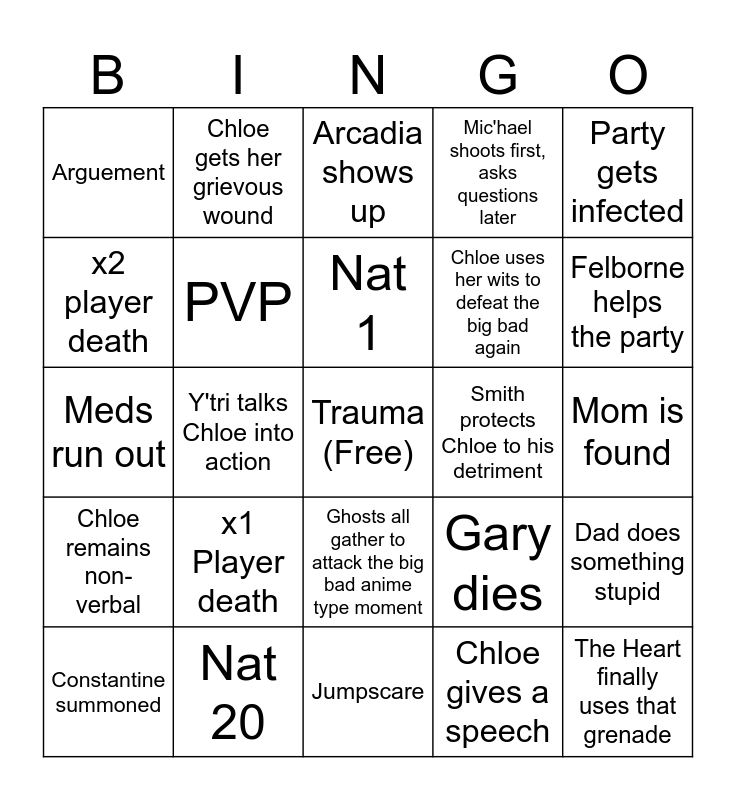 | B | I | N | G | O |
|---|---|---|---|---|
| Arguement | Chloe gets her grievous wound | Arcadia shows up | Mic'hael shoots first, asks questions later | Party gets infected |
| x2 player death | PVP | Nat 1 | Chloe uses her wits to defeat the big bad again | Felborne helps the party |
| Meds run out | Y'tri talks Chloe into action | Trauma (Free) | Smith protects Chloe to his detriment | Mom is found |
| Chloe remains non-verbal | x1 Player death | Ghosts all gather to attack the big bad anime type moment | Gary dies | Dad does something stupid |
| Constantine summoned | Nat 20 | Jumpscare | Chloe gives a speech | The Heart finally uses that grenade |